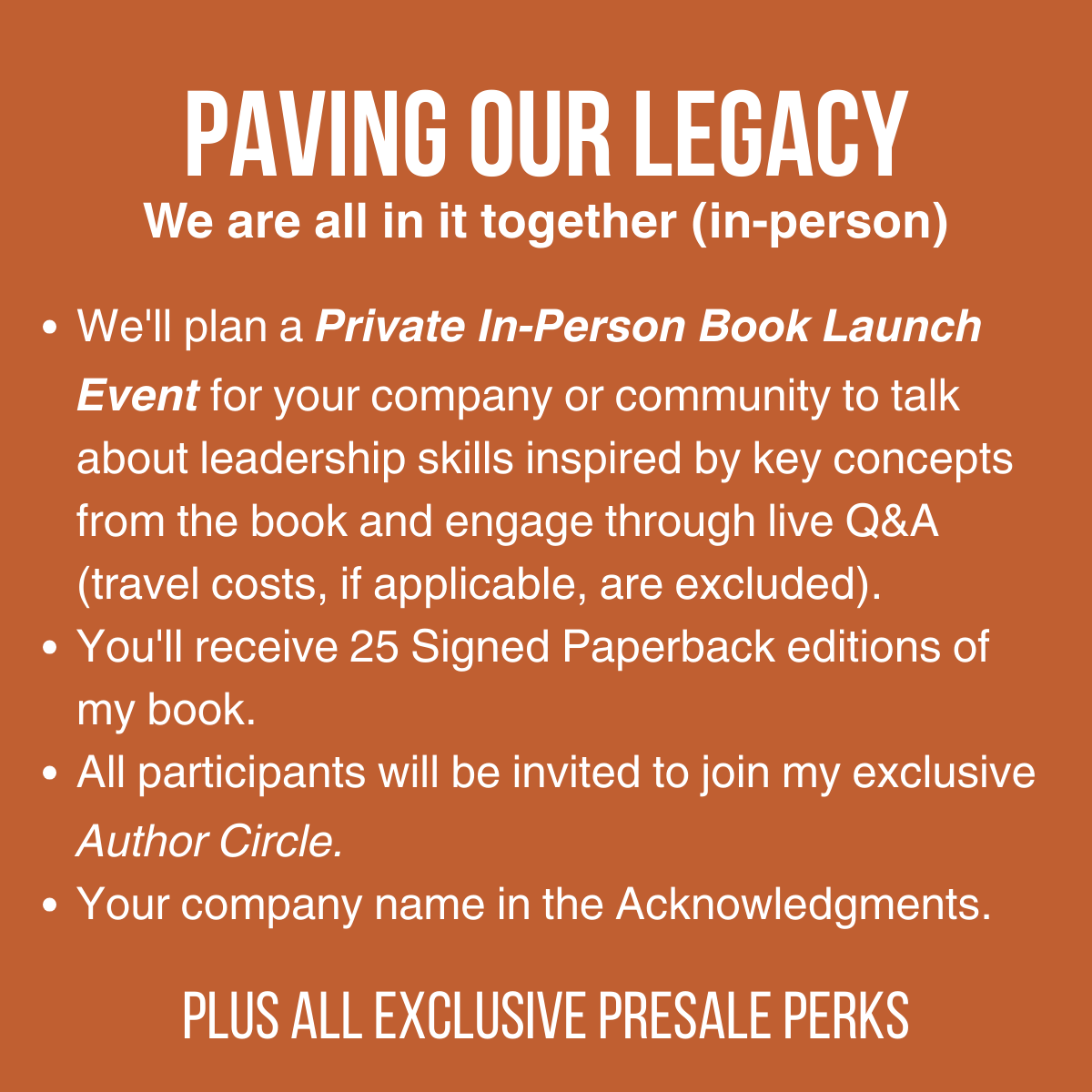 PAVING OUR LEGACY
We are all in it together (in-person)

• We'll plan a Private In-Person Book Launch Event for your company or community to talk about leadership skills inspired by key concepts from the book and engage through live Q&A (travel costs, if applicable, are excluded).
• You'll receive 25 Signed Paperback editions of my book.
• All participants will be invited to join my exclusive Author Circle.
• Your company name in the Acknowledgments.

PLUS ALL EXCLUSIVE PRESALE PERKS